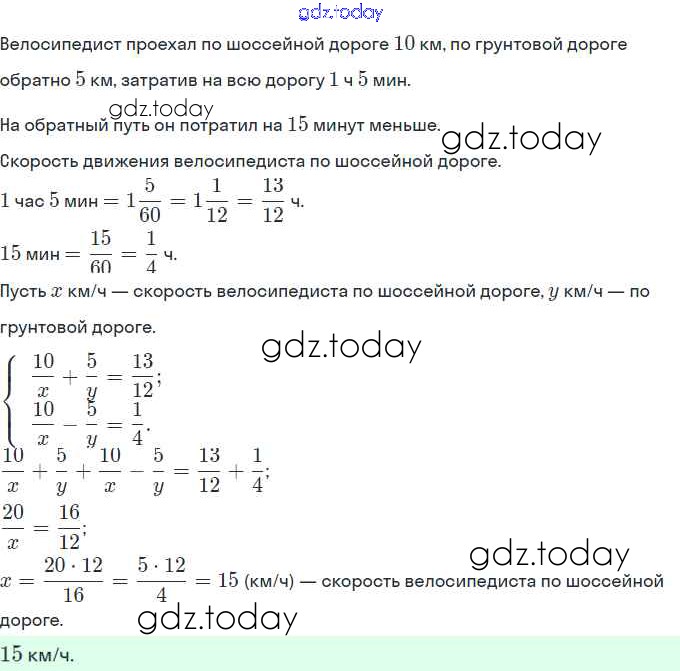 gdz.today

Велосипедист проехал по шоссейной дороге $10$ км, по грунтовой дороге обратно $5$ км, затратив на всю дорогу $1$ ч $5$ мин.

gdz.today

На обратный путь он потратил на $15$ минут меньше.

gdz.today

Скорость движения велосипедиста по шоссейной дороге.

$1$ час $5$ мин $= 1\frac{5}{60} = 1\frac{1}{12} = \frac{13}{12}$ ч.

$15$ мин $= \frac{15}{60} = \frac{1}{4}$ ч.

Пусть $x$ км/ч — скорость велосипедиста по шоссейной дороге, $y$ км/ч — по грунтовой дороге.

gdz.today

$\begin{cases} \frac{10}{x} + \frac{5}{y} = \frac{13}{12}; \\ \frac{10}{x} - \frac{5}{y} = \frac{1}{4}. \end{cases}$

$\frac{10}{x} + \frac{5}{y} + \frac{10}{x} - \frac{5}{y} = \frac{13}{12} + \frac{1}{4};$

$\frac{20}{x} = \frac{16}{12};$

gdz.today

$x = \frac{20 \cdot 12}{16} = \frac{5 \cdot 12}{4} = 15$ (км/ч) — скорость велосипедиста по шоссейной дороге.

gdz.today

$15$ км/ч.